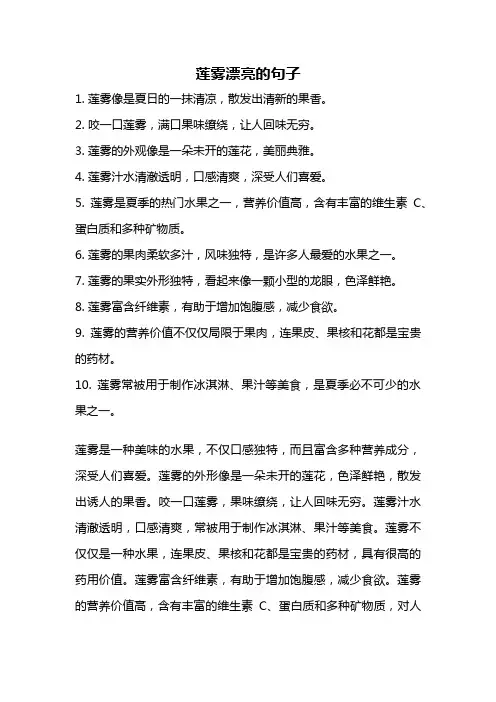 莲雾漂亮的句子

1. 莲雾像是夏日的一抹清凉，散发出清新的果香。

2. 咬一口莲雾，满口果味缭绕，让人回味无穷。

3. 莲雾的外观像是一朵未开的莲花，美丽典雅。

4. 莲雾汁水清澈透明，口感清爽，深受人们喜爱。

5. 莲雾是夏季的热门水果之一，营养价值高，含有丰富的维生素 C、蛋白质和多种矿物质。

6. 莲雾的果肉柔软多汁，风味独特，是许多人最爱的水果之一。

7. 莲雾的果实外形独特，看起来像一颗小型的龙眼，色泽鲜艳。

8. 莲雾富含纤维素，有助于增加饱腹感，减少食欲。

9. 莲雾的营养价值不仅仅局限于果肉，连果皮、果核和花都是宝贵的药材。

10. 莲雾常被用于制作冰淇淋、果汁等美食，是夏季必不可少的水果之一。

莲雾是一种美味的水果，不仅口感独特，而且富含多种营养成分，深受人们喜爱。莲雾的外形像是一朵未开的莲花，色泽鲜艳，散发出诱人的果香。咬一口莲雾，果味缭绕，让人回味无穷。莲雾汁水清澈透明，口感清爽，常被用于制作冰淇淋、果汁等美食。莲雾不仅仅是一种水果，连果皮、果核和花都是宝贵的药材，具有很高的药用价值。莲雾富含纤维素，有助于增加饱腹感，减少食欲。莲雾的营养价值高，含有丰富的维生素 C、蛋白质和多种矿物质，对人